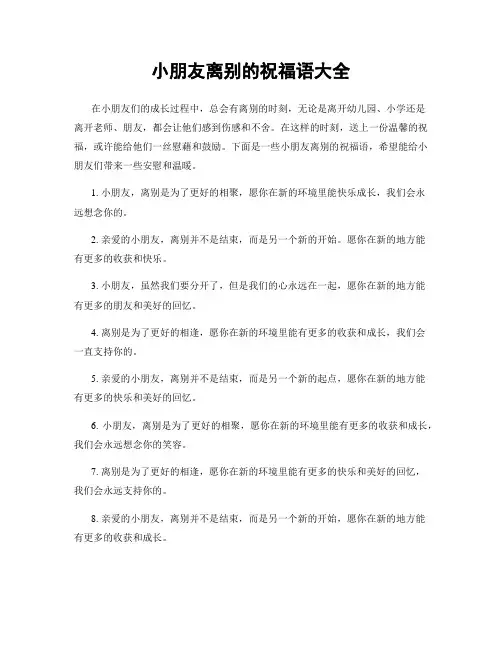 小朋友离别的祝福语大全

在小朋友们的成长过程中，总会有离别的时刻，无论是离开幼儿园、小学还是离开老师、朋友，都会让他们感到伤感和不舍。在这样的时刻，送上一份温馨的祝福，或许能给他们一丝慰藉和鼓励。下面是一些小朋友离别的祝福语，希望能给小朋友们带来一些安慰和温暖。

1. 小朋友，离别是为了更好的相聚，愿你在新的环境里能快乐成长，我们会永远想念你的。

2. 亲爱的小朋友，离别并不是结束，而是另一个新的开始。愿你在新的地方能有更多的收获和快乐。

3. 小朋友，虽然我们要分开了，但是我们的心永远在一起，愿你在新的地方能有更多的朋友和美好的回忆。

4. 离别是为了更好的相逢，愿你在新的环境里能有更多的收获和成长，我们会一直支持你的。

5. 亲爱的小朋友，离别并不是结束，而是另一个新的起点，愿你在新的地方能有更多的快乐和美好的回忆。

6. 小朋友，离别是为了更好的相聚，愿你在新的环境里能有更多的收获和成长，我们会永远想念你的笑容。

7. 离别是为了更好的相逢，愿你在新的环境里能有更多的快乐和美好的回忆，我们会永远支持你的。

8. 亲爱的小朋友，离别并不是结束，而是另一个新的开始，愿你在新的地方能有更多的收获和成长。